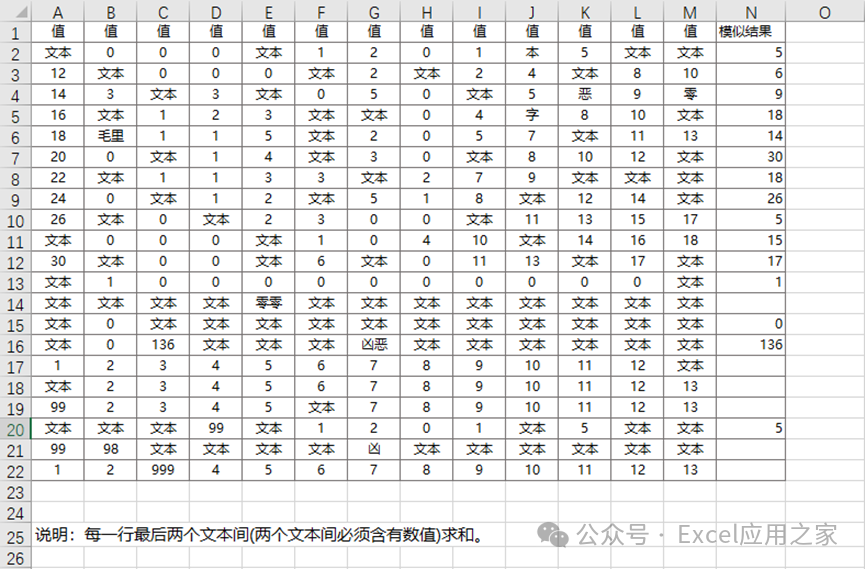 | | A | B | C | D | E | F | G | H | I | J | K | L | M | N | O |
|---|---|---|---|---|---|---|---|---|---|---|---|---|---|---|---|
| 1 | 值 | 值 | 值 | 值 | 值 | 值 | 值 | 值 | 值 | 值 | 值 | 值 | 值 | 模似结果 | |
| 2 | 文本 | 0 | 0 | 0 | 文本 | 1 | 2 | 0 | 1 | 本 | 5 | 文本 | 文本 | 5 | |
| 3 | 12 | 文本 | 0 | 0 | 0 | 文本 | 2 | 文本 | 2 | 4 | 文本 | 8 | 10 | 6 | |
| 4 | 14 | 3 | 文本 | 3 | 文本 | 0 | 5 | 0 | 文本 | 5 | 恶 | 9 | 零 | 9 | |
| 5 | 16 | 文本 | 1 | 2 | 3 | 文本 | 文本 | 0 | 4 | 字 | 8 | 10 | 文本 | 18 | |
| 6 | 18 | 毛里 | 1 | 1 | 5 | 文本 | 2 | 0 | 5 | 7 | 文本 | 11 | 13 | 14 | |
| 7 | 20 | 0 | 文本 | 1 | 4 | 文本 | 3 | 0 | 文本 | 8 | 10 | 12 | 文本 | 30 | |
| 8 | 22 | 文本 | 1 | 1 | 3 | 3 | 文本 | 2 | 7 | 9 | 文本 | 文本 | 文本 | 18 | |
| 9 | 24 | 0 | 文本 | 1 | 2 | 文本 | 5 | 1 | 8 | 文本 | 12 | 14 | 文本 | 26 | |
| 10 | 26 | 文本 | 0 | 文本 | 2 | 3 | 0 | 0 | 文本 | 11 | 13 | 15 | 17 | 5 | |
| 11 | 文本 | 0 | 0 | 0 | 文本 | 1 | 0 | 4 | 10 | 文本 | 14 | 16 | 18 | 15 | |
| 12 | 30 | 文本 | 0 | 0 | 文本 | 6 | 文本 | 0 | 11 | 13 | 文本 | 17 | 文本 | 17 | |
| 13 | 文本 | 1 | 0 | 0 | 0 | 0 | 0 | 0 | 0 | 0 | 0 | 0 | 文本 | 1 | |
| 14 | 文本 | 文本 | 文本 | 文本 | 零零 | 文本 | 文本 | 文本 | 文本 | 文本 | 文本 | 文本 | 文本 | | |
| 15 | 文本 | 0 | 文本 | 文本 | 文本 | 文本 | 文本 | 文本 | 文本 | 文本 | 文本 | 文本 | 文本 | 0 | |
| 16 | 文本 | 0 | 136 | 文本 | 文本 | 文本 | 凶恶 | 文本 | 文本 | 文本 | 文本 | 文本 | 文本 | 136 | |
| 17 | 1 | 2 | 3 | 4 | 5 | 6 | 7 | 8 | 9 | 10 | 11 | 12 | 文本 | | |
| 18 | 文本 | 2 | 3 | 4 | 5 | 6 | 7 | 8 | 9 | 10 | 11 | 12 | 13 | | |
| 19 | 99 | 2 | 3 | 4 | 5 | 文本 | 7 | 8 | 9 | 10 | 11 | 12 | 13 | | |
| 20 | 文本 | 文本 | 文本 | 99 | 文本 | 1 | 2 | 0 | 1 | 文本 | 5 | 文本 | 文本 | 5 | |
| 21 | 99 | 98 | 文本 | 文本 | 文本 | 文本 | 凶 | 文本 | 文本 | 文本 | 文本 | 文本 | 文本 | | |
| 22 | 1 | 2 | 999 | 4 | 5 | 6 | 7 | 8 | 9 | 10 | 11 | 12 | 13 | | |
| 23 | | | | | | | | | | | | | | | |
| 24 | | | | | | | | | | | | | | | |
| 25 | 说明：每一行最后两个文本间(两个文本间必须含有数值)求和。 | | | | | | | | | | | | | | |
| 26 | | | | | | | | | | | | | | | |

公众号 · Excel应用之家